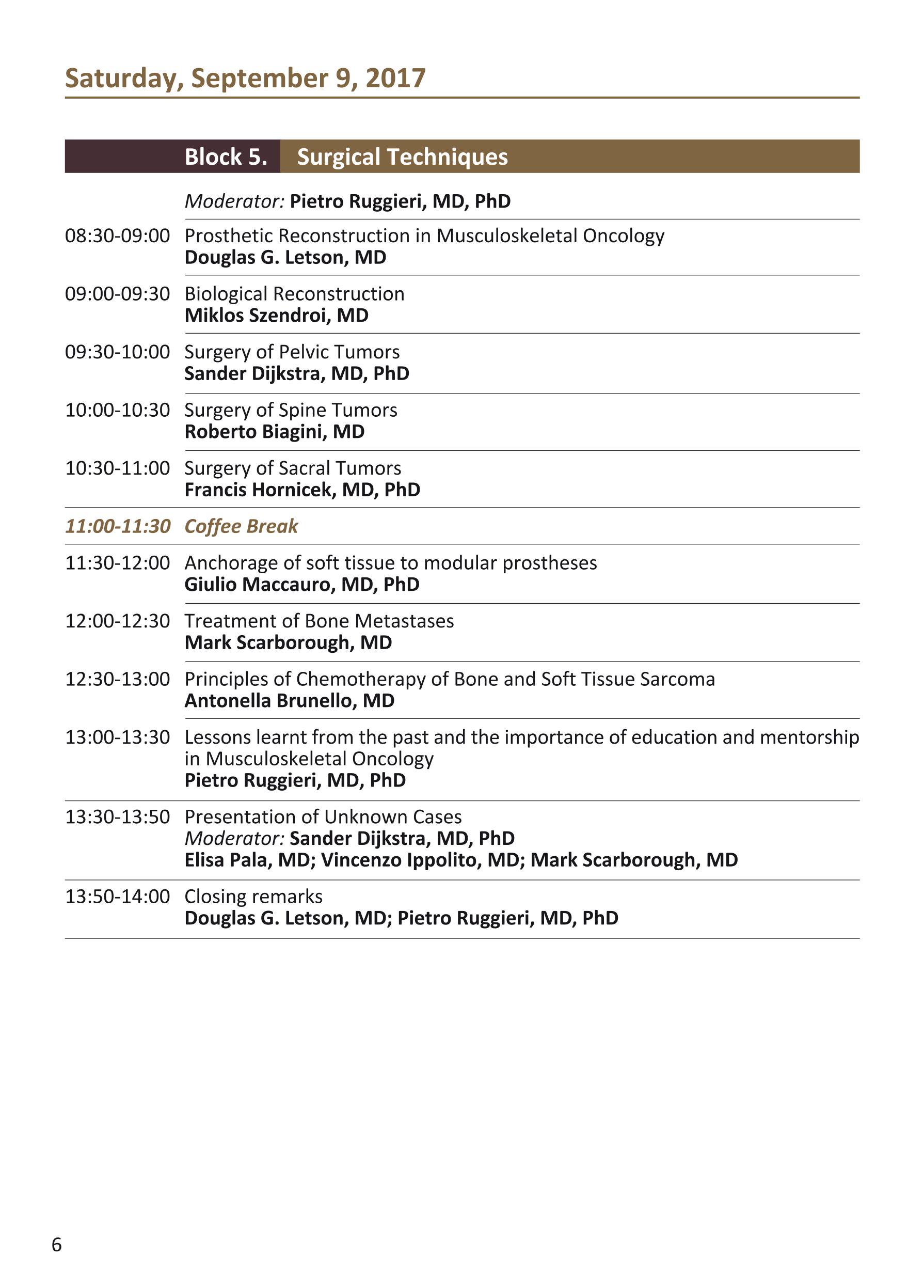 Saturday, September 9, 2017

Block 5. Surgical Techniques

Moderator: Pietro Ruggieri, MD, PhD

08:30-09:00 Prosthetic Reconstruction in Musculoskeletal Oncology
Douglas G. Letson, MD

09:00-09:30 Biological Reconstruction
Miklos Szendroi, MD

09:30-10:00 Surgery of Pelvic Tumors
Sander Dijkstra, MD, PhD

10:00-10:30 Surgery of Spine Tumors
Roberto Biagini, MD

10:30-11:00 Surgery of Sacral Tumors
Francis Hornicek, MD, PhD

11:00-11:30 Coffee Break

11:30-12:00 Anchorage of soft tissue to modular prostheses
Giulio Maccauro, MD, PhD

12:00-12:30 Treatment of Bone Metastases
Mark Scarborough, MD

12:30-13:00 Principles of Chemotherapy of Bone and Soft Tissue Sarcoma
Antonella Brunello, MD

13:00-13:30 Lessons learnt from the past and the importance of education and mentorship in Musculoskeletal Oncology
Pietro Ruggieri, MD, PhD

13:30-13:50 Presentation of Unknown Cases
Moderator: Sander Dijkstra, MD, PhD
Elisa Pala, MD; Vincenzo Ippolito, MD; Mark Scarborough, MD

13:50-14:00 Closing remarks
Douglas G. Letson, MD; Pietro Ruggieri, MD, PhD

6